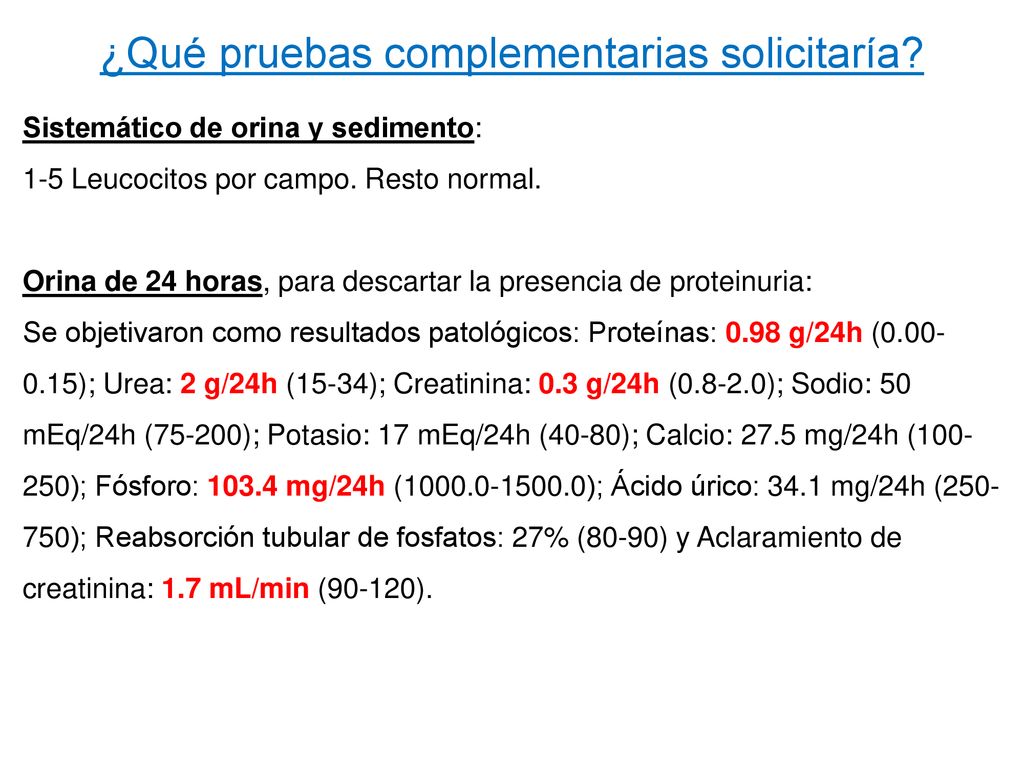 ¿Qué pruebas complementarias solicitaría?

Sistemático de orina y sedimento:

1-5 Leucocitos por campo. Resto normal.

Orina de 24 horas, para descartar la presencia de proteinuria:

Se objetivaron como resultados patológicos: Proteínas: 0.98 g/24h (0.00-0.15); Urea: 2 g/24h (15-34); Creatinina: 0.3 g/24h (0.8-2.0); Sodio: 50 mEq/24h (75-200); Potasio: 17 mEq/24h (40-80); Calcio: 27.5 mg/24h (100-250); Fósforo: 103.4 mg/24h (1000.0-1500.0); Ácido úrico: 34.1 mg/24h (250-750); Reabsorción tubular de fosfatos: 27% (80-90) y Aclaramiento de creatinina: 1.7 mL/min (90-120).